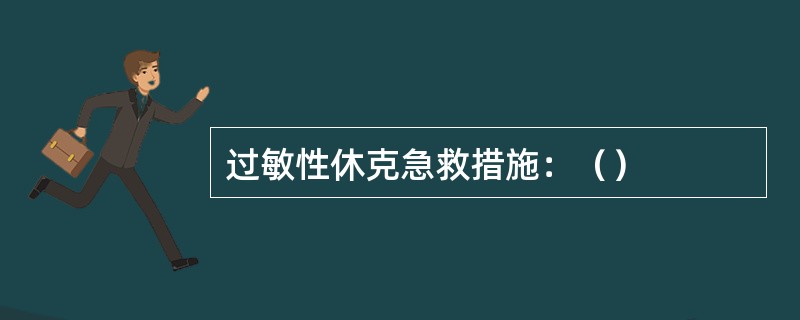 过敏性休克急救措施：（）